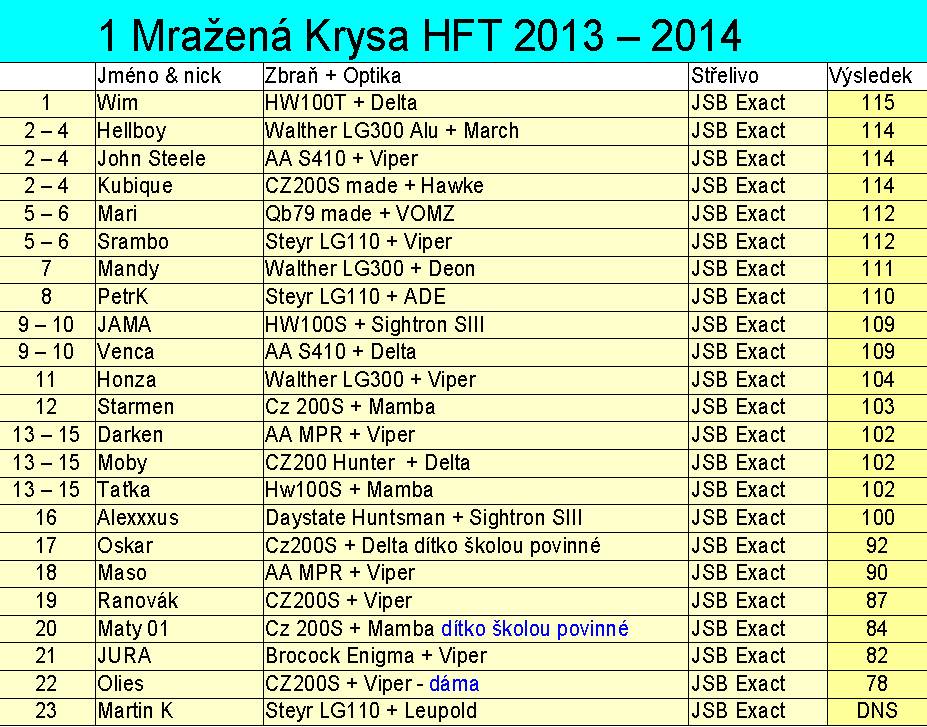 1 Mražená Krysa HFT 2013 – 2014

| | Jméno & nick | Zbraň + Optika | Střelivo | Výsledek |
|---|---|---|---|---|
| 1 | Wim | HW100T + Delta | JSB Exact | 115 |
| 2 – 4 | Hellboy | Walther LG300 Alu + March | JSB Exact | 114 |
| 2 – 4 | John Steele | AA S410 + Viper | JSB Exact | 114 |
| 2 – 4 | Kubique | CZ200S made + Hawke | JSB Exact | 114 |
| 5 – 6 | Mari | Qb79 made + VOMZ | JSB Exact | 112 |
| 5 – 6 | Srambo | Steyr LG110 + Viper | JSB Exact | 112 |
| 7 | Mandy | Walther LG300 + Deon | JSB Exact | 111 |
| 8 | PetrK | Steyr LG110 + ADE | JSB Exact | 110 |
| 9 – 10 | JAMA | HW100S + Sightron SIII | JSB Exact | 109 |
| 9 – 10 | Venca | AA S410 + Delta | JSB Exact | 109 |
| 11 | Honza | Walther LG300 + Viper | JSB Exact | 104 |
| 12 | Starmen | Cz 200S + Mamba | JSB Exact | 103 |
| 13 – 15 | Darken | AA MPR + Viper | JSB Exact | 102 |
| 13 – 15 | Moby | CZ200 Hunter + Delta | JSB Exact | 102 |
| 13 – 15 | Taťka | Hw100S + Mamba | JSB Exact | 102 |
| 16 | Alexxxus | Daystate Huntsman + Sightron SIII | JSB Exact | 100 |
| 17 | Oskar | Cz200S + Delta dítko školou povinné | JSB Exact | 92 |
| 18 | Maso | AA MPR + Viper | JSB Exact | 90 |
| 19 | Ranovák | CZ200S + Viper | JSB Exact | 87 |
| 20 | Maty 01 | Cz 200S + Mamba dítko školou povinné | JSB Exact | 84 |
| 21 | JURA | Brocock Enigma + Viper | JSB Exact | 82 |
| 22 | Olies | CZ200S + Viper - dáma | JSB Exact | 78 |
| 23 | Martin K | Steyr LG110 + Leupold | JSB Exact | DNS |